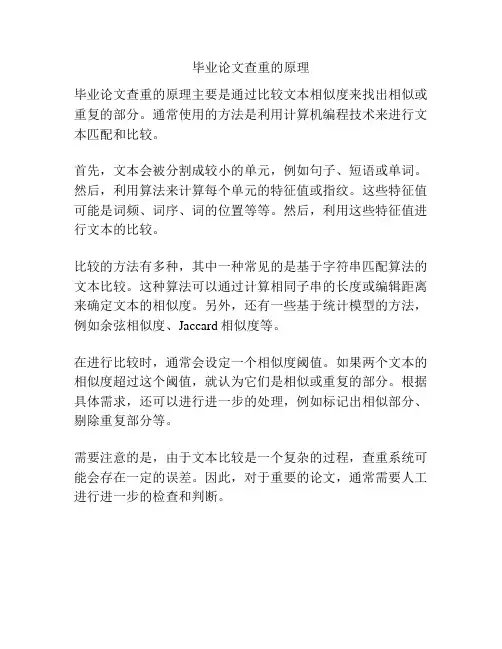 毕业论文查重的原理

毕业论文查重的原理主要是通过比较文本相似度来找出相似或重复的部分。通常使用的方法是利用计算机编程技术来进行文本匹配和比较。

首先，文本会被分割成较小的单元，例如句子、短语或单词。然后，利用算法来计算每个单元的特征值或指纹。这些特征值可能是词频、词序、词的位置等等。然后，利用这些特征值进行文本的比较。

比较的方法有多种，其中一种常见的是基于字符串匹配算法的文本比较。这种算法可以通过计算相同子串的长度或编辑距离来确定文本的相似度。另外，还有一些基于统计模型的方法，例如余弦相似度、Jaccard 相似度等。

在进行比较时，通常会设定一个相似度阈值。如果两个文本的相似度超过这个阈值，就认为它们是相似或重复的部分。根据具体需求，还可以进行进一步的处理，例如标记出相似部分、剔除重复部分等。

需要注意的是，由于文本比较是一个复杂的过程，查重系统可能会存在一定的误差。因此，对于重要的论文，通常需要人工进行进一步的检查和判断。